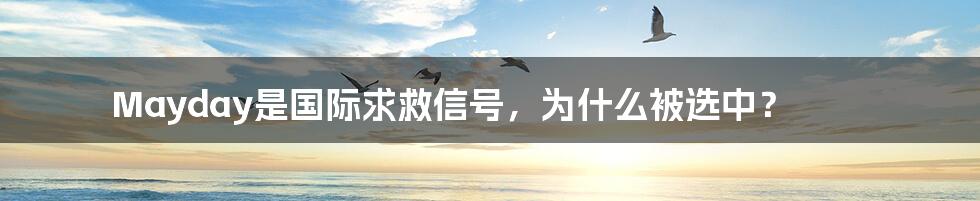 Mayday是国际求救信号，为什么被选中？